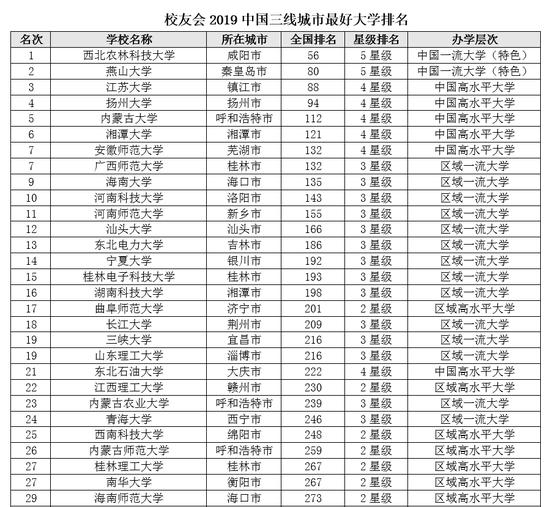 校友会 2019 中国三线城市最好大学排名

| 名次 | 学校名称 | 所在城市 | 全国排名 | 星级排名 | 办学层次 |
|---|---|---|---|---|---|
| 1 | 西北农林科技大学 | 咸阳市 | 56 | 5 星级 | 中国一流大学（特色） |
| 2 | 燕山大学 | 秦皇岛市 | 80 | 5 星级 | 中国一流大学（特色） |
| 3 | 江苏大学 | 镇江市 | 88 | 4 星级 | 中国高水平大学 |
| 4 | 扬州大学 | 扬州市 | 94 | 4 星级 | 中国高水平大学 |
| 5 | 内蒙古大学 | 呼和浩特市 | 112 | 4 星级 | 中国高水平大学 |
| 6 | 湘潭大学 | 湘潭市 | 121 | 4 星级 | 中国高水平大学 |
| 7 | 安徽师范大学 | 芜湖市 | 132 | 4 星级 | 中国高水平大学 |
| 7 | 广西师范大学 | 桂林市 | 132 | 3 星级 | 区域一流大学 |
| 9 | 海南大学 | 海口市 | 135 | 3 星级 | 区域一流大学 |
| 10 | 河南科技大学 | 洛阳市 | 143 | 3 星级 | 区域一流大学 |
| 11 | 河南师范大学 | 新乡市 | 155 | 3 星级 | 区域一流大学 |
| 12 | 汕头大学 | 汕头市 | 166 | 3 星级 | 区域一流大学 |
| 13 | 东北电力大学 | 吉林市 | 186 | 3 星级 | 区域一流大学 |
| 14 | 宁夏大学 | 银川市 | 192 | 3 星级 | 区域一流大学 |
| 15 | 桂林电子科技大学 | 桂林市 | 193 | 3 星级 | 区域一流大学 |
| 16 | 湖南科技大学 | 湘潭市 | 198 | 3 星级 | 区域一流大学 |
| 17 | 曲阜师范大学 | 济宁市 | 201 | 2 星级 | 区域高水平大学 |
| 18 | 长江大学 | 荆州市 | 209 | 3 星级 | 区域一流大学 |
| 19 | 三峡大学 | 宜昌市 | 216 | 3 星级 | 区域一流大学 |
| 19 | 山东理工大学 | 淄博市 | 216 | 3 星级 | 区域一流大学 |
| 21 | 东北石油大学 | 大庆市 | 222 | 4 星级 | 中国高水平大学 |
| 22 | 江西理工大学 | 赣州市 | 230 | 2 星级 | 区域高水平大学 |
| 23 | 内蒙古农业大学 | 呼和浩特市 | 239 | 3 星级 | 区域一流大学 |
| 24 | 青海大学 | 西宁市 | 246 | 3 星级 | 区域一流大学 |
| 25 | 西南科技大学 | 绵阳市 | 248 | 2 星级 | 区域高水平大学 |
| 26 | 内蒙古师范大学 | 呼和浩特市 | 259 | 2 星级 | 区域高水平大学 |
| 27 | 桂林理工大学 | 桂林市 | 267 | 2 星级 | 区域高水平大学 |
| 27 | 南华大学 | 衡阳市 | 267 | 2 星级 | 区域高水平大学 |
| 29 | 海南师范大学 | 海口市 | 273 | 2 星级 | 区域高水平大学 |